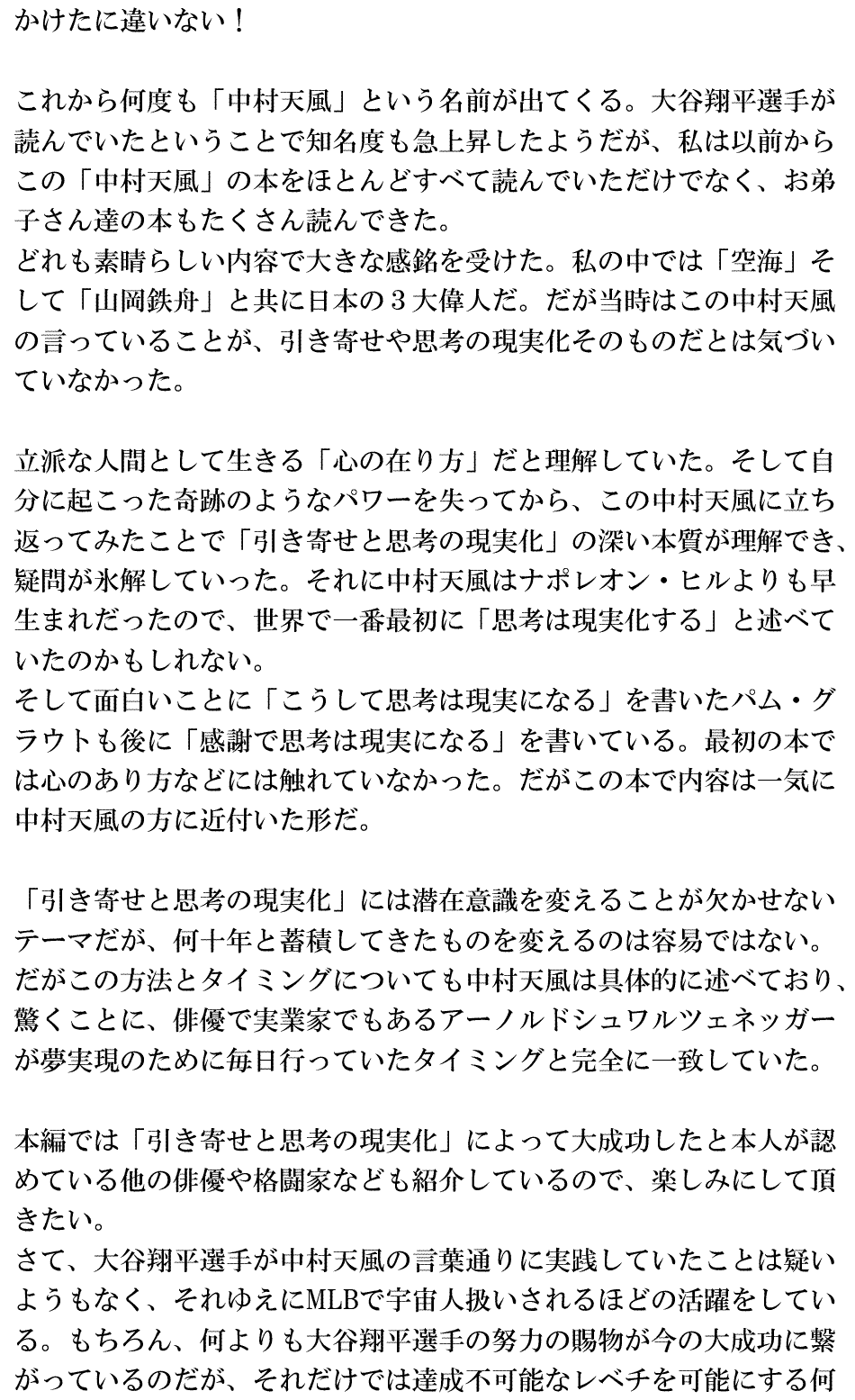 かけたに違いない！

これから何度も「中村天風」という名前が出てくる。大谷翔平選手が読んでいたということで知名度も急上昇したようだが、私は以前からこの「中村天風」の本をほとんどすべて読んでいただけでなく、お弟子さん達の本もたくさん読んできた。
どれも素晴らしい内容で大きな感銘を受けた。私の中では「空海」そして「山岡鉄舟」と共に日本の3大偉人だ。だが当時はこの中村天風の言っていることが、引き寄せや思考の現実化そのものだとは気づいていなかった。

立派な人間として生きる「心の在り方」だと理解していた。そして自分に起こった奇跡のようなパワーを失ってから、この中村天風に立ち返ってみたことで「引き寄せと思考の現実化」の深い本質が理解でき、疑問が氷解していった。それに中村天風はナポレオン・ヒルよりも早生まれだったので、世界で一番最初に「思考は現実化する」と述べていたのかもしれない。
そして面白いことに「こうして思考は現実になる」を書いたパム・グラウトも後に「感謝で思考は現実になる」を書いている。最初の本では心のあり方などには触れていなかった。だがこの本で内容は一気に中村天風の方に近付いた形だ。

「引き寄せと思考の現実化」には潜在意識を変えることが欠かせないテーマだが、何十年と蓄積してきたものを変えるのは容易ではない。だがこの方法とタイミングについても中村天風は具体的に述べており、驚くことに、俳優で実業家でもあるアーノルドシュワルツェネッガーが夢実現のために毎日行っていたタイミングと完全に一致していた。

本編では「引き寄せと思考の現実化」によって大成功したと本人が認めている他の俳優や格闘家なども紹介しているので、楽しみにして頂きたい。
さて、大谷翔平選手が中村天風の言葉通りに実践していたことは疑いようもなく、それゆえにMLBで宇宙人扱いされるほどの活躍をしている。もちろん、何よりも大谷翔平選手の努力の賜物が今の大成功に繋がっているのだが、それだけでは達成不可能なレベチを可能にする何